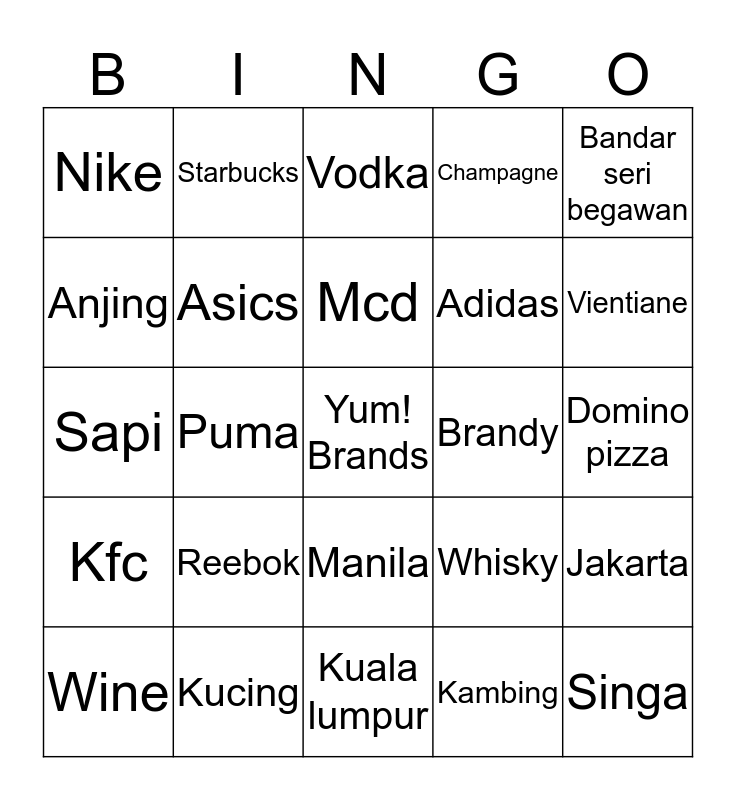 | B | I | N | G | O |
|---|---|---|---|---|
| Nike | Starbucks | Vodka | Champagne | Bandar seri begawan |
| Anjing | Asics | Mcd | Adidas | Vientiane |
| Sapi | Puma | Yum! Brands | Brandy | Domino pizza |
| Kfc | Reebok | Manila | Whisky | Jakarta |
| Wine | Kucing | Kuala lumpur | Kambing | Singa |